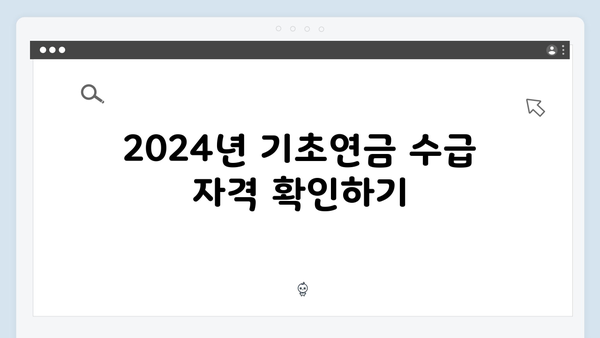 2024년 기초연금 수급 자격 확인하기